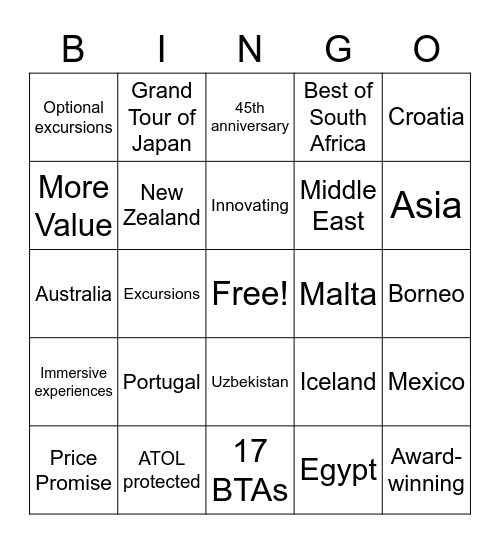 | B | I | N | G | O |
|---|---|---|---|---|
| Optional excursions | Grand Tour of Japan | 45th anniversary | Best of South Africa | Croatia |
| More Value | New Zealand | Innovating | Middle East | Asia |
| Australia | Excursions | Free! | Malta | Borneo |
| Immersive experiences | Portugal | Uzbekistan | Iceland | Mexico |
| Price Promise | ATOL protected | 17 BTAs | Egypt | Award-winning |